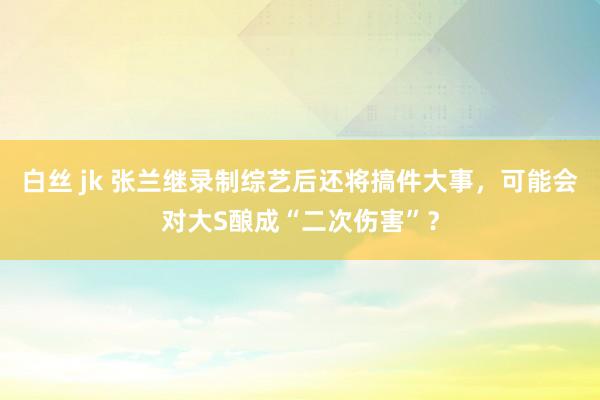 白丝 jk 张兰继录制综艺后还将搞件大事，可能会对大S酿成“二次伤害”？